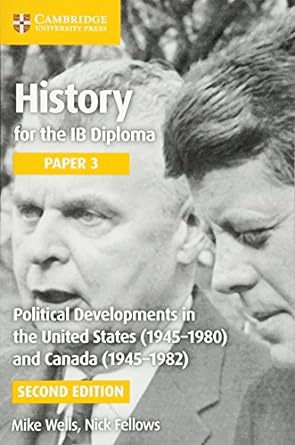 CAMBRIDGE
UNIVERSITY PRESS

History
for the IB Diploma

PAPER 3

Political Developments in the United States (1945–1980) and Canada (1945–1982)

SECOND EDITION

Mike Wells, Nick Fellows